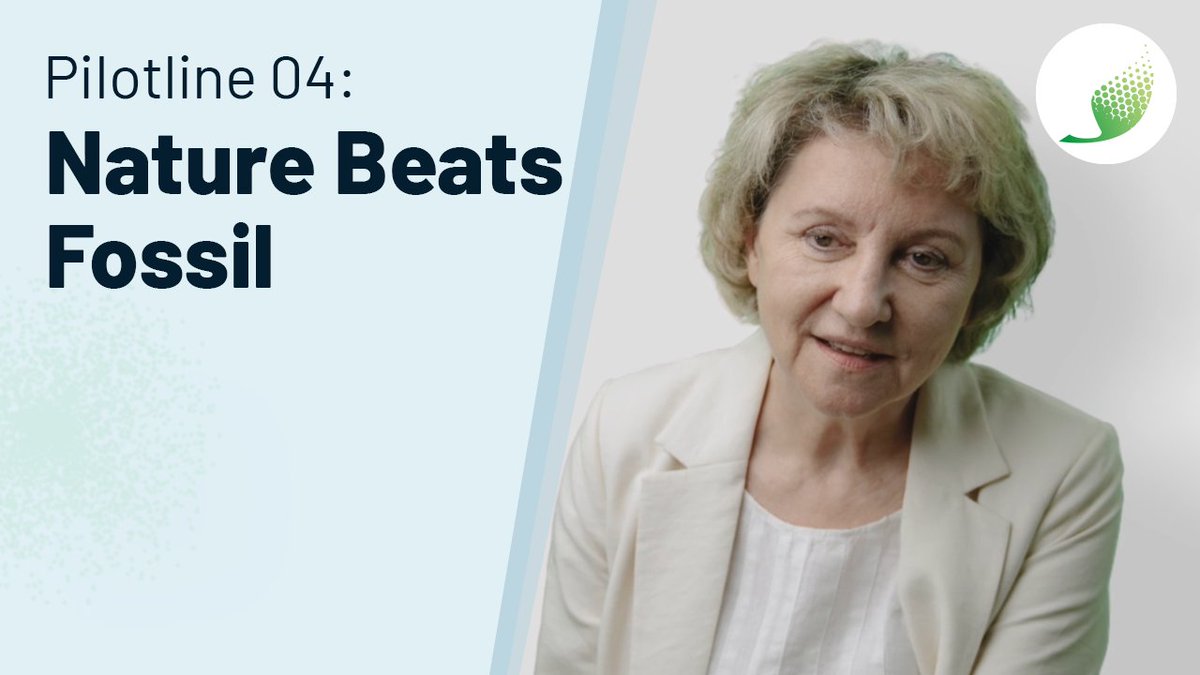 Pilotline 04:
Nature Beats Fossil